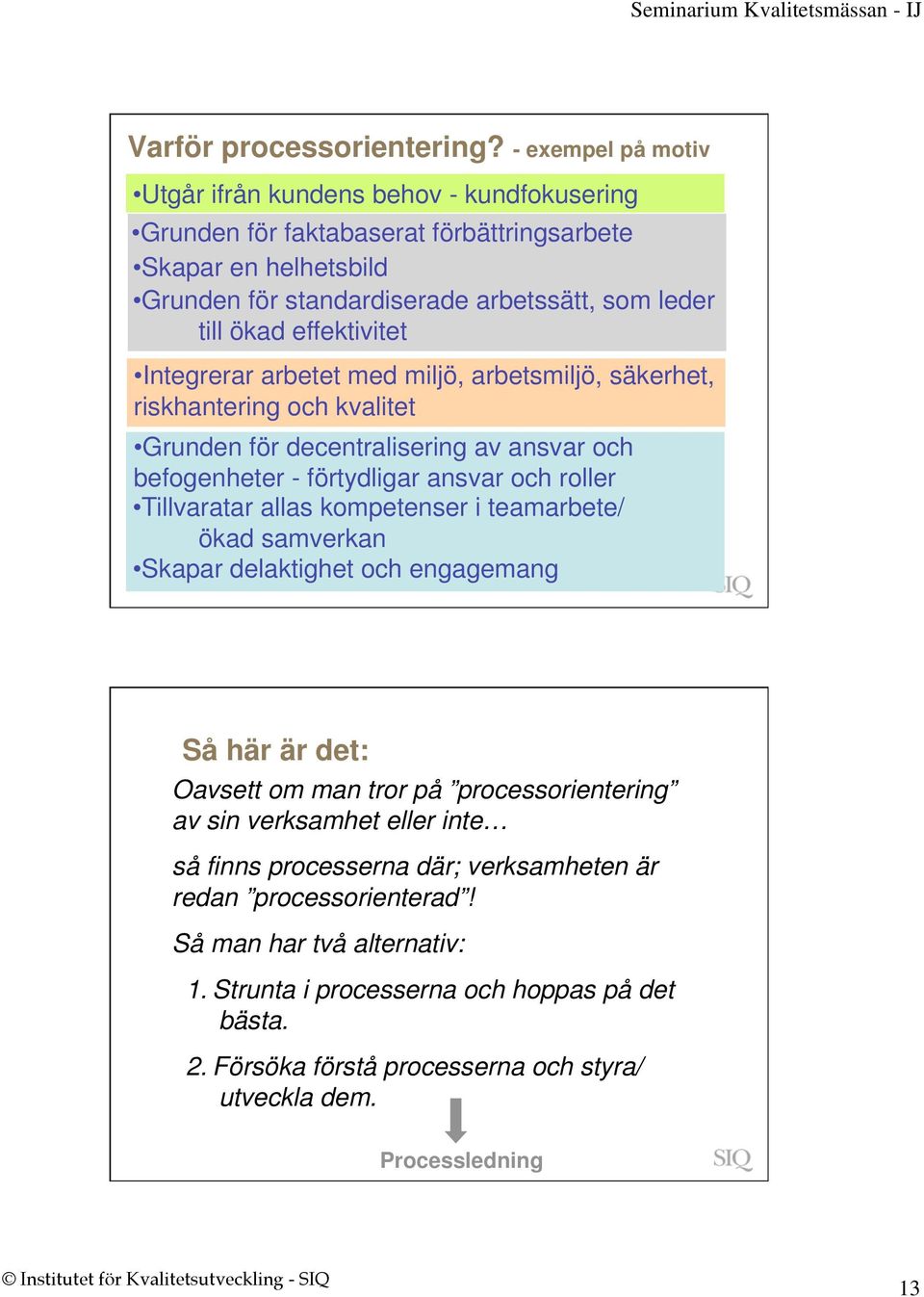 Seminarium Kvalitetsmässan - IJ

Varför processorientering? - exempel på motiv

•Utgår ifrån kundens behov - kundfokusering

•Grunden för faktabaserat förbättringsarbete
•Skapar en helhetsbild
•Grunden för standardiserade arbetssätt, som leder till ökad effektivitet

•Integrerar arbetet med miljö, arbetsmiljö, säkerhet, riskhantering och kvalitet

•Grunden för decentralisering av ansvar och befogenheter - förtydligar ansvar och roller
•Tillvaratar allas kompetenser i teamarbete/ ökad samverkan
•Skapar delaktighet och engagemang

SIQ

Så här är det:

Oavsett om man tror på ”processorientering” av sin verksamhet eller inte…

så finns processerna där; verksamheten är redan ”processorienterad”!

Så man har två alternativ:

1. Strunta i processerna och hoppas på det bästa.

2. Försöka förstå processerna och styra/ utveckla dem.

Processledning

SIQ

© Institutet för Kvalitetsutveckling - SIQ

13